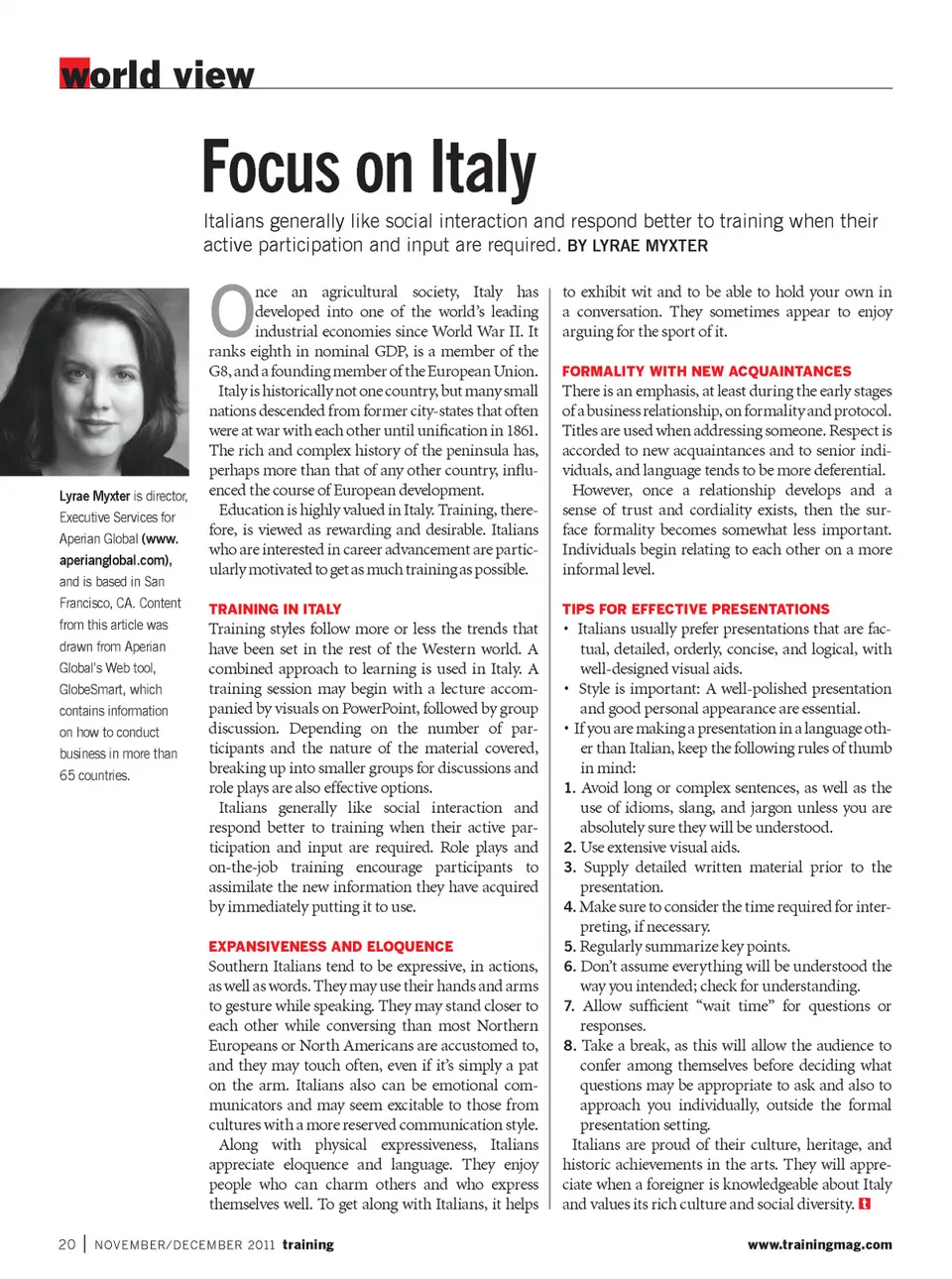 world view

Focus on Italy

Italians generally like social interaction and respond better to training when their active participation and input are required. BY LYRAE MYXTER

Lyrae Myxter is director, Executive Services for Aperian Global (www.aperianglobal.com), and is based in San Francisco, CA. Content from this article was drawn from Aperian Global's Web tool, GlobeSmart, which contains information on how to conduct business in more than 65 countries.

Once an agricultural society, Italy has developed into one of the world's leading industrial economies since World War II. It ranks eighth in nominal GDP, is a member of the G8, and a founding member of the European Union.

Italy is historically not one country, but many small nations descended from former city-states that often were at war with each other until unification in 1861. The rich and complex history of the peninsula has, perhaps more than that of any other country, influenced the course of European development.

Education is highly valued in Italy. Training, therefore, is viewed as rewarding and desirable. Italians who are interested in career advancement are particularly motivated to get as much training as possible.

TRAINING IN ITALY

Training styles follow more or less the trends that have been set in the rest of the Western world. A combined approach to learning is used in Italy. A training session may begin with a lecture accompanied by visuals on PowerPoint, followed by group discussion. Depending on the number of participants and the nature of the material covered, breaking up into smaller groups for discussions and role plays are also effective options.

Italians generally like social interaction and respond better to training when their active participation and input are required. Role plays and on-the-job training encourage participants to assimilate the new information they have acquired by immediately putting it to use.

EXPANSIVENESS AND ELOQUENCE

Southern Italians tend to be expressive, in actions, as well as words. They may use their hands and arms to gesture while speaking. They may stand closer to each other while conversing than most Northern Europeans or North Americans are accustomed to, and they may touch often, even if it's simply a pat on the arm. Italians also can be emotional communicators and may seem excitable to those from cultures with a more reserved communication style.

Along with physical expressiveness, Italians appreciate eloquence and language. They enjoy people who can charm others and who express themselves well. To get along with Italians, it helps to exhibit wit and to be able to hold your own in a conversation. They sometimes appear to enjoy arguing for the sport of it.

FORMALITY WITH NEW ACQUAINTANCES

There is an emphasis, at least during the early stages of a business relationship, on formality and protocol. Titles are used when addressing someone. Respect is accorded to new acquaintances and to senior individuals, and language tends to be more deferential.

However, once a relationship develops and a sense of trust and cordiality exists, then the surface formality becomes somewhat less important. Individuals begin relating to each other on a more informal level.

TIPS FOR EFFECTIVE PRESENTATIONS

• Italians usually prefer presentations that are factual, detailed, orderly, concise, and logical, with well-designed visual aids.
• Style is important: A well-polished presentation and good personal appearance are essential.
• If you are making a presentation in a language other than Italian, keep the following rules of thumb in mind:
1. Avoid long or complex sentences, as well as the use of idioms, slang, and jargon unless you are absolutely sure they will be understood.
2. Use extensive visual aids.
3. Supply detailed written material prior to the presentation.
4. Make sure to consider the time required for interpreting, if necessary.
5. Regularly summarize key points.
6. Don't assume everything will be understood the way you intended; check for understanding.
7. Allow sufficient "wait time" for questions or responses.
8. Take a break, as this will allow the audience to confer among themselves before deciding what questions may be appropriate to ask and also to approach you individually, outside the formal presentation setting.

Italians are proud of their culture, heritage, and historic achievements in the arts. They will appreciate when a foreigner is knowledgeable about Italy and values its rich culture and social diversity. t

20 | NOVEMBER/DECEMBER 2011 training www.trainingmag.com